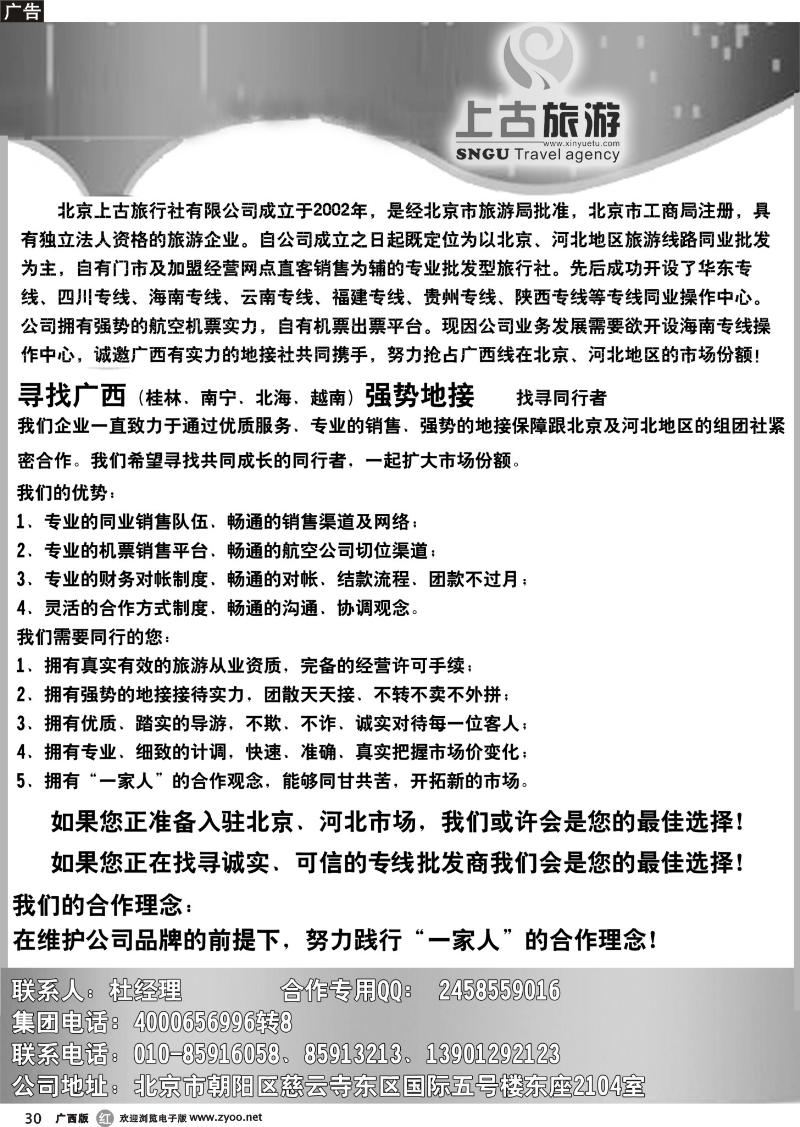 广告

上古旅游
www.xinyuetu.com
SNGU Travel agency

北京上古旅行社有限公司成立于2002年，是经北京市旅游局批准，北京市工商局注册，具有独立法人资格的旅游企业。自公司成立之日起既定位为以北京、河北地区旅游线路同业批发为主，自有门市及加盟经营网点直客销售为辅的专业批发型旅行社。先后成功开设了华东专线、四川专线、海南专线、云南专线、福建专线、贵州专线、陕西专线等专线同业操作中心。公司拥有强势的航空机票实力，自有机票出票平台。现因公司业务发展需要欲开设海南专线操作中心，诚邀广西有实力的地接社共同携手，努力抢占广西线在北京、河北地区的市场份额！

寻找广西（桂林、南宁、北海、越南）强势地接 找寻同行者

我们企业一直致力于通过优质服务、专业的销售、强势的地接保障跟北京及河北地区的组团社紧密合作。我们希望寻找共同成长的同行者，一起扩大市场份额。

我们的优势：
1、专业的同业销售队伍、畅通的销售渠道及网络；
2、专业的机票销售平台、畅通的航空公司切位渠道；
3、专业的财务对帐制度、畅通的对帐、结款流程、团款不过月；
4、灵活的合作方式制度、畅通的沟通、协调观念。
我们需要同行的您：
1、拥有真实有效的旅游从业资质，完备的经营许可手续；
2、拥有强势的地接接待实力，团散天天接、不转不卖不外拼；
3、拥有优质、踏实的导游，不欺、不诈、诚实对待每一位客人；
4、拥有专业、细致的计调，快速、准确、真实把握市场价变化；
5、拥有“一家人”的合作观念，能够同甘共苦，开拓新的市场。

如果您正准备入驻北京、河北市场，我们或许会是您的最佳选择！
如果您正在找寻诚实、可信的专线批发商我们会是您的最佳选择！

我们的合作理念：
在维护公司品牌的前提下，努力践行“一家人”的合作理念！

联系人：杜经理 合作专用QQ： 2458559016
集团电话：4000656996转8
联系电话：010-85916058、85913213、13901292123
公司地址：北京市朝阳区慈云寺东区国际五号楼东座2104室

30 广西版 欢迎浏览电子版 www.zyoo.net